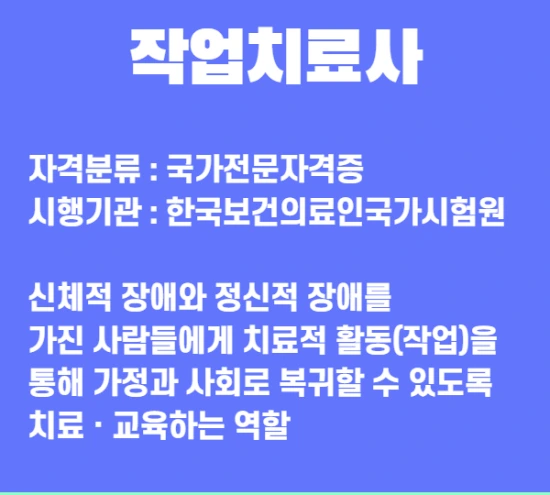 작업치료사

자격분류 : 국가전문자격증
시행기관 : 한국보건의료인국가시험원

신체적 장애와 정신적 장애를 가진 사람들에게 치료적 활동(작업)을 통해 가정과 사회로 복귀할 수 있도록 치료 · 교육하는 역할